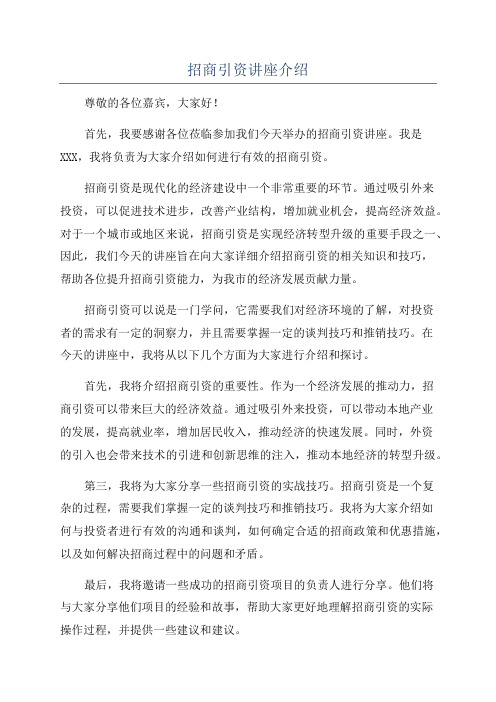 招商引资讲座介绍

尊敬的各位嘉宾，大家好！

首先，我要感谢各位莅临参加我们今天举办的招商引资讲座。我是XXX，我将负责为大家介绍如何进行有效的招商引资。

招商引资是现代化的经济建设中一个非常重要的环节。通过吸引外来投资，可以促进技术进步，改善产业结构，增加就业机会，提高经济效益。对于一个城市或地区来说，招商引资是实现经济转型升级的重要手段之一、因此，我们今天的讲座旨在向大家详细介绍招商引资的相关知识和技巧，帮助各位提升招商引资能力，为我市的经济发展贡献力量。

招商引资可以说是一门学问，它需要我们对经济环境的了解，对投资者的需求有一定的洞察力，并且需要掌握一定的谈判技巧和推销技巧。在今天的讲座中，我将从以下几个方面为大家进行介绍和探讨。

首先，我将介绍招商引资的重要性。作为一个经济发展的推动力，招商引资可以带来巨大的经济效益。通过吸引外来投资，可以带动本地产业的发展，提高就业率，增加居民收入，推动经济的快速发展。同时，外资的引入也会带来技术的引进和创新思维的注入，推动本地经济的转型升级。

第三，我将为大家分享一些招商引资的实战技巧。招商引资是一个复杂的过程，需要我们掌握一定的谈判技巧和推销技巧。我将为大家介绍如何与投资者进行有效的沟通和谈判，如何确定合适的招商政策和优惠措施，以及如何解决招商过程中的问题和矛盾。

最后，我将邀请一些成功的招商引资项目的负责人进行分享。他们将与大家分享他们项目的经验和故事，帮助大家更好地理解招商引资的实际操作过程，并提供一些建议和建议。